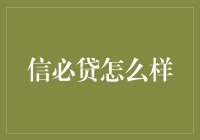 信必贷怎么样